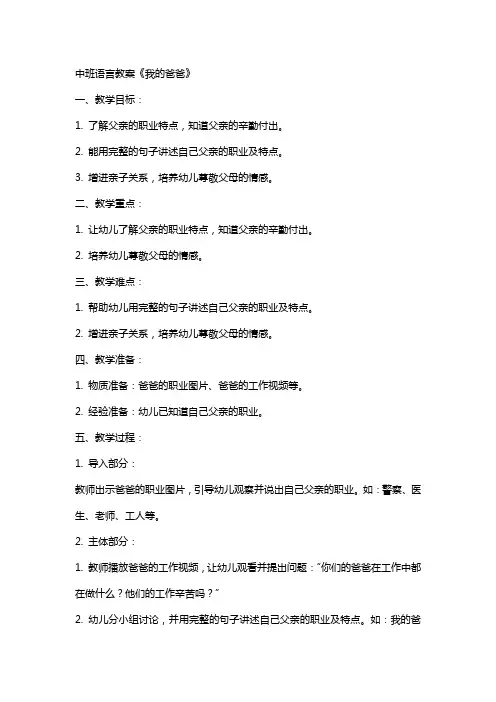 中班语言教案《我的爸爸》

一、教学目标：

1. 了解父亲的职业特点，知道父亲的辛勤付出。

2. 能用完整的句子讲述自己父亲的职业及特点。

3. 增进亲子关系，培养幼儿尊敬父母的情感。

二、教学重点：

1. 让幼儿了解父亲的职业特点，知道父亲的辛勤付出。

2. 培养幼儿尊敬父母的情感。

三、教学难点：

1. 帮助幼儿用完整的句子讲述自己父亲的职业及特点。

2. 增进亲子关系，培养幼儿尊敬父母的情感。

四、教学准备：

1. 物质准备：爸爸的职业图片、爸爸的工作视频等。

2. 经验准备：幼儿已知道自己父亲的职业。

五、教学过程：

1. 导入部分：

教师出示爸爸的职业图片，引导幼儿观察并说出自己父亲的职业。如：警察、医生、老师、工人等。

2. 主体部分：

1. 教师播放爸爸的工作视频，让幼儿观看并提出问题："你们的爸爸在工作中都在做什么？他们的工作辛苦吗？"

2. 幼儿分小组讨论，并用完整的句子讲述自己父亲的职业及特点。如：我的爸